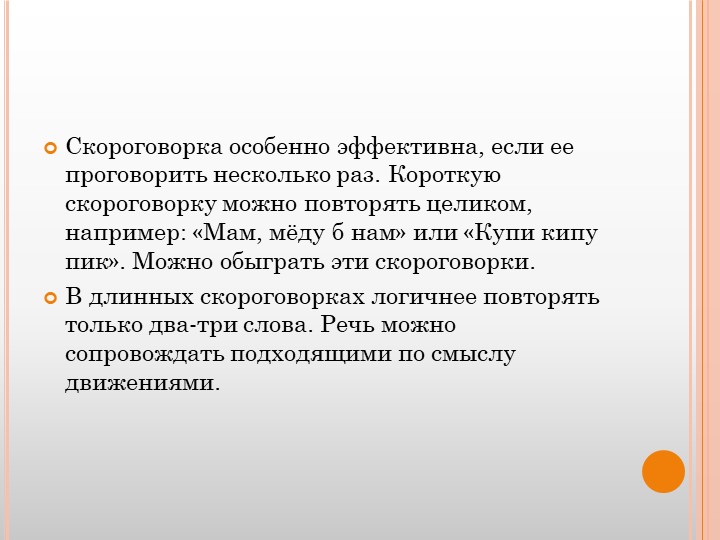 Скороговорка особенно эффективна, если ее проговорить несколько раз. Короткую скороговорку можно повторять целиком, например: «Мам, мёду б нам» или «Купи кипу пик». Можно обыграть эти скороговорки.

В длинных скороговорках логичнее повторять только два-три слова. Речь можно сопровождать подходящими по смыслу движениями.